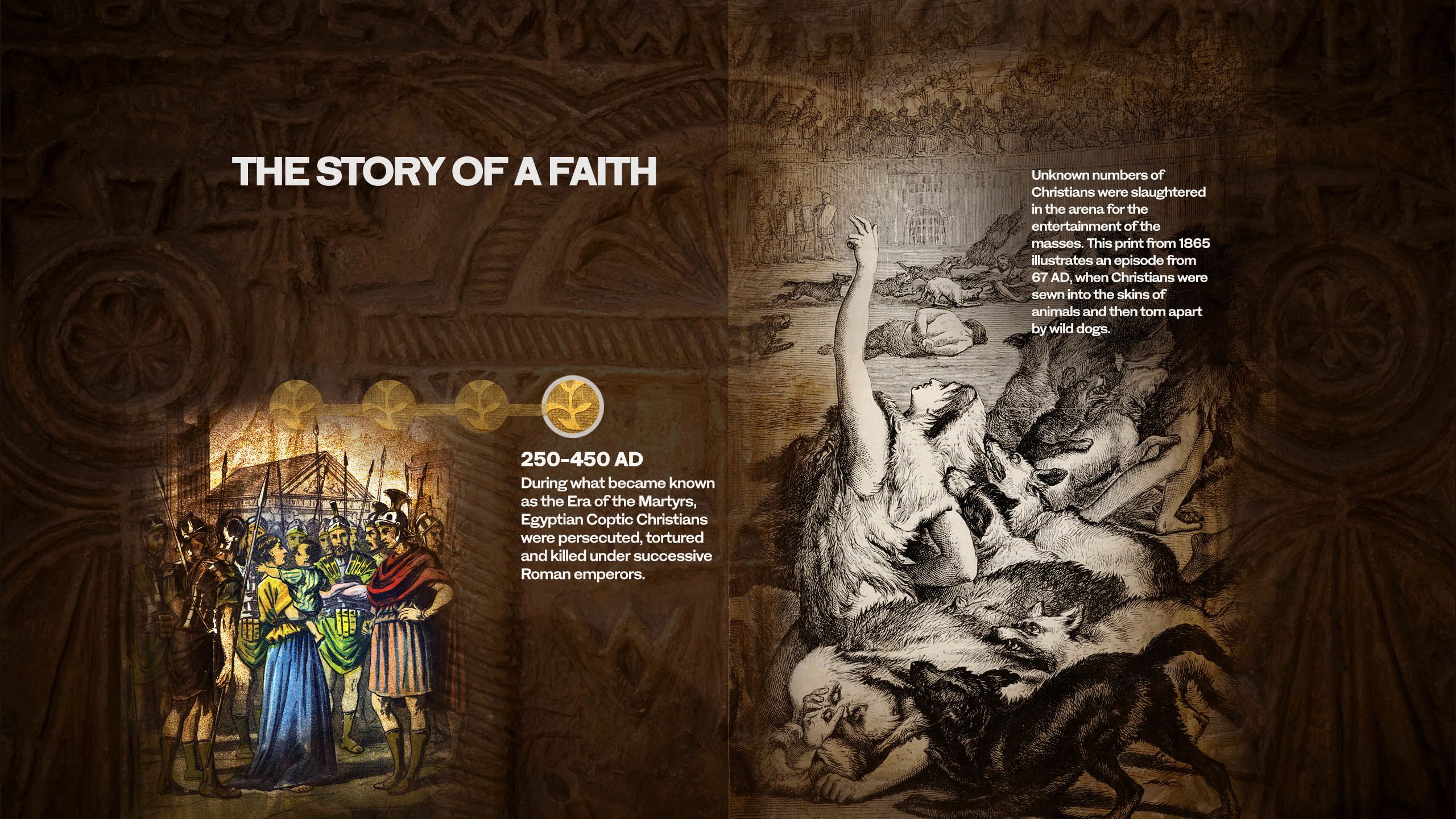 THE STORY OF A FAITH

250-450 AD

During what became known as the Era of the Martyrs, Egyptian Coptic Christians were persecuted, tortured and killed under successive Roman emperors.

Unknown numbers of Christians were slaughtered in the arena for the entertainment of the masses. This print from 1865 illustrates an episode from 67 AD, when Christians were sewn into the skins of animals and then torn apart by wild dogs.